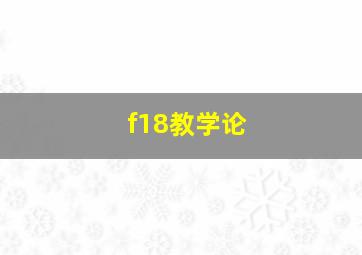 f18教学论